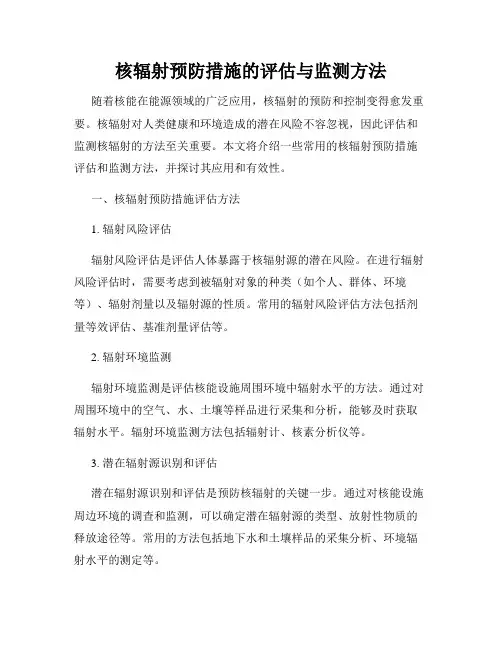 核辐射预防措施的评估与监测方法

随着核能在能源领域的广泛应用，核辐射的预防和控制变得愈发重要。核辐射对人类健康和环境造成的潜在风险不容忽视，因此评估和监测核辐射的方法至关重要。本文将介绍一些常用的核辐射预防措施评估和监测方法，并探讨其应用和有效性。

一、核辐射预防措施评估方法

1. 辐射风险评估

辐射风险评估是评估人体暴露于核辐射源的潜在风险。在进行辐射风险评估时，需要考虑到被辐射对象的种类（如个人、群体、环境等）、辐射剂量以及辐射源的性质。常用的辐射风险评估方法包括剂量等效评估、基准剂量评估等。

2. 辐射环境监测

辐射环境监测是评估核能设施周围环境中辐射水平的方法。通过对周围环境中的空气、水、土壤等样品进行采集和分析，能够及时获取辐射水平。辐射环境监测方法包括辐射计、核素分析仪等。

3. 潜在辐射源识别和评估

潜在辐射源识别和评估是预防核辐射的关键一步。通过对核能设施周边环境的调查和监测，可以确定潜在辐射源的类型、放射性物质的释放途径等。常用的方法包括地下水和土壤样品的采集分析、环境辐射水平的测定等。